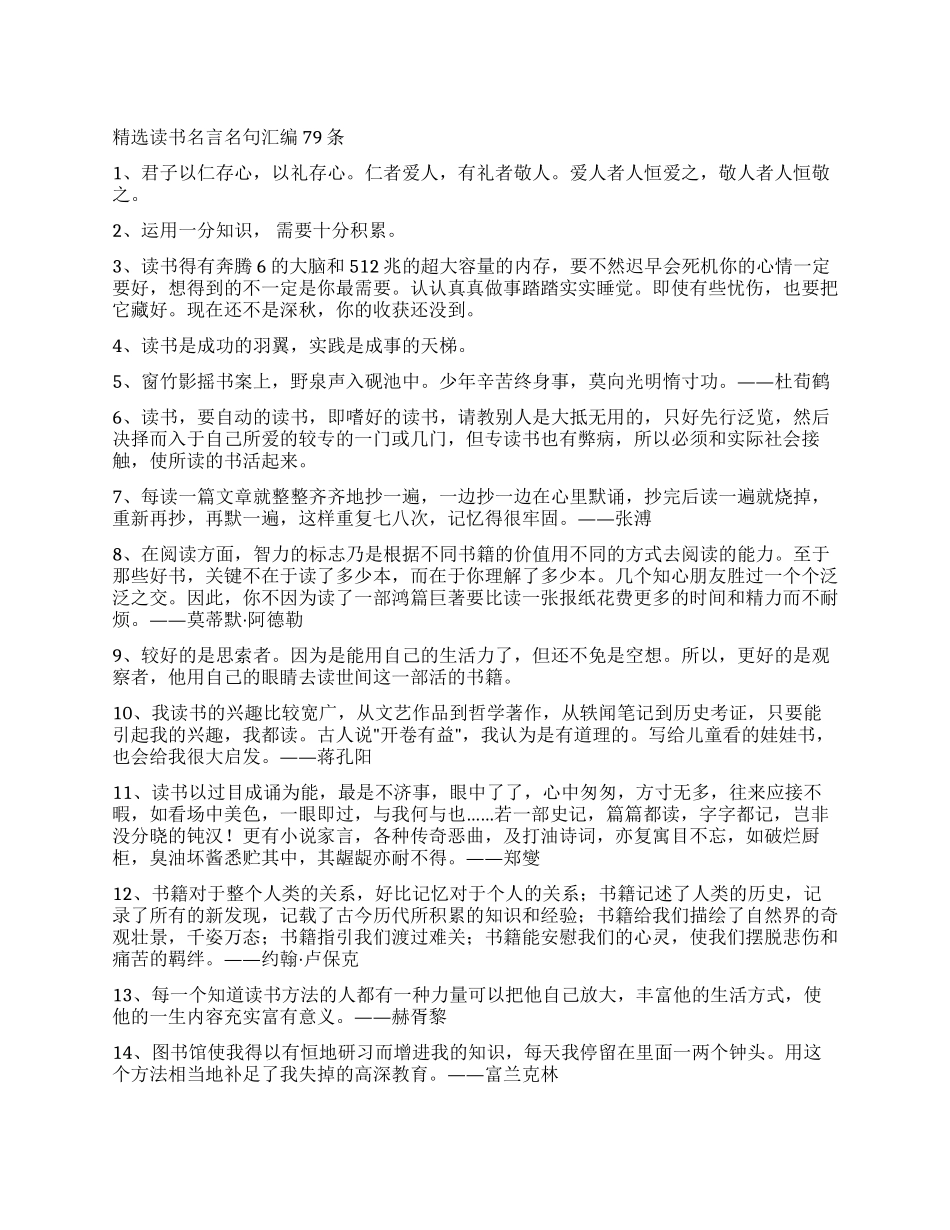 精选读书名言名句汇编79条

1、君子以仁存心，以礼存心。仁者爱人，有礼者敬人。爱人者人恒爱之，敬人者人恒敬之。

2、运用一分知识， 需要十分积累。

3、读书得有奔腾6的大脑和512兆的超大容量的内存，要不然迟早会死机你的心情一定要好，想得到的不一定是你最需要。认认真真做事踏踏实实睡觉。即使有些忧伤，也要把它藏好。现在还不是深秋，你的收获还没到。

4、读书是成功的羽翼，实践是成事的天梯。

5、窗竹影摇书案上，野泉声入砚池中。少年辛苦终身事，莫向光明惰寸功。——杜荀鹤

6、读书，要自动的读书，即嗜好的读书，请教别人是大抵无用的，只好先行泛览，然后决择而入于自己所爱的较专的一门或几门，但专读书也有弊病，所以必须和实际社会接触，使所读的书活起来。

7、每读一篇文章就整整齐齐地抄一遍，一边抄一边在心里默诵，抄完后读一遍就烧掉，重新再抄，再默一遍，这样重复七八次，记忆得很牢固。——张溥

8、在阅读方面，智力的标志乃是根据不同书籍的价值用不同的方式去阅读的能力。至于那些好书，关键不在于读了多少本，而在于你理解了多少本。几个知心朋友胜过一个个泛泛之交。因此，你不因为读了一部鸿篇巨著要比读一张报纸花费更多的时间和精力而不耐烦。——莫蒂默·阿德勒

9、较好的是思索者。因为是能用自己的生活力了，但还不免是空想。所以，更好的是观察者，他用自己的眼睛去读世间这一部活的书籍。

10、我读书的兴趣比较宽广，从文艺作品到哲学著作，从轶闻笔记到历史考证，只要能引起我的兴趣，我都读。古人说"开卷有益"，我认为是有道理的。写给儿童看的娃娃书，也会给我很大启发。——蒋孔阳

11、读书以过目成诵为能，最是不济事，眼中了了，心中匆匆，方寸无多，往来应接不暇，如看场中美色，一眼即过，与我何与也......若一部史记，篇篇都读，字字都记，岂非没分晓的钝汉！更有小说家言，各种传奇恶曲，及打油诗词，亦复寓目不忘，如破烂厨柜，臭油坏酱悉贮其中，其龌龊亦耐不得。——郑燮

12、书籍对于整个人类的关系，好比记忆对于个人的关系；书籍记述了人类的历史，记录了所有的新发现，记载了古今历代所积累的知识和经验；书籍给我们描绘了自然界的奇观壮景，千姿万态；书籍指引我们渡过难关；书籍能安慰我们的心灵，使我们摆脱悲伤和痛苦的羁绊。——约翰·卢保克

13、每一个知道读书方法的人都有一种力量可以把他自己放大，丰富他的生活方式，使他的一生内容充实富有意义。——赫胥黎

14、图书馆使我得以有恒地研习而增进我的知识，每天我停留在里面一两个钟头。用这个方法相当地补足了我失掉的高深教育。——富兰克林